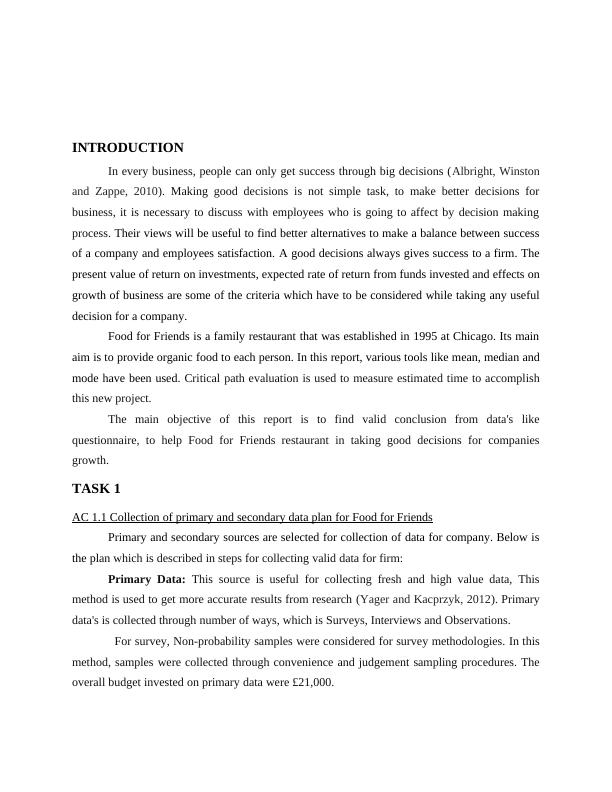 INTRODUCTION

In every business, people can only get success through big decisions (Albright, Winston and Zappe, 2010). Making good decisions is not simple task, to make better decisions for business, it is necessary to discuss with employees who is going to affect by decision making process. Their views will be useful to find better alternatives to make a balance between success of a company and employees satisfaction. A good decisions always gives success to a firm. The present value of return on investments, expected rate of return from funds invested and effects on growth of business are some of the criteria which have to be considered while taking any useful decision for a company.

Food for Friends is a family restaurant that was established in 1995 at Chicago. Its main aim is to provide organic food to each person. In this report, various tools like mean, median and mode have been used. Critical path evaluation is used to measure estimated time to accomplish this new project.

The main objective of this report is to find valid conclusion from data's like questionnaire, to help Food for Friends restaurant in taking good decisions for companies growth.

TASK 1

AC 1.1 Collection of primary and secondary data plan for Food for Friends

Primary and secondary sources are selected for collection of data for company. Below is the plan which is described in steps for collecting valid data for firm:

Primary Data: This source is useful for collecting fresh and high value data, This method is used to get more accurate results from research (Yager and Kacprzyk, 2012). Primary data's is collected through number of ways, which is Surveys, Interviews and Observations.

For survey, Non-probability samples were considered for survey methodologies. In this method, samples were collected through convenience and judgement sampling procedures. The overall budget invested on primary data were £21,000.